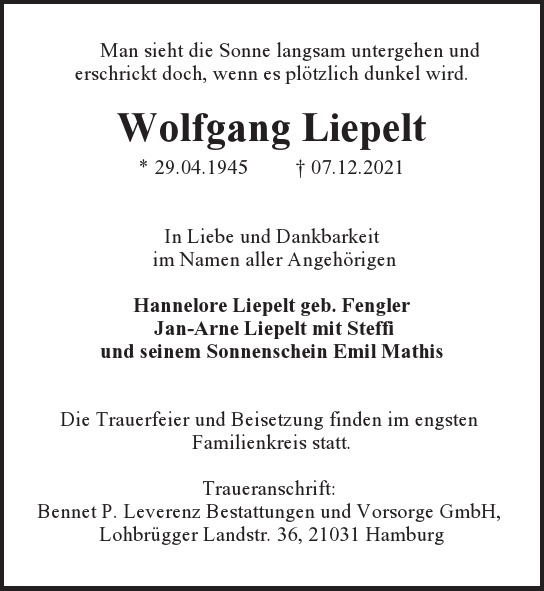 Man sieht die Sonne langsam untergehen und erschrickt doch, wenn es plötzlich dunkel wird.

Wolfgang Liepelt

* 29.04.1945 † 07.12.2021

In Liebe und Dankbarkeit
im Namen aller Angehörigen

Hannelore Liepelt geb. Fengler
Jan-Arne Liepelt mit Steffi
und seinem Sonnenschein Emil Mathis

Die Trauerfeier und Beisetzung finden im engsten Familienkreis statt.

Traueranschrift:
Bennet P. Leverenz Bestattungen und Vorsorge GmbH,
Lohbrügger Landstr. 36, 21031 Hamburg